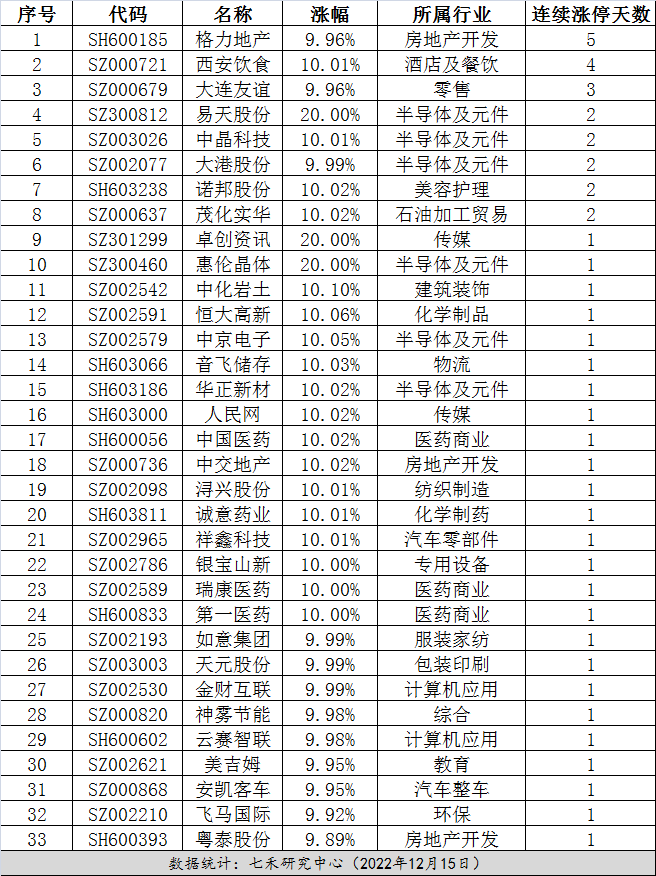 | 序号 | 代码 | 名称 | 涨幅 | 所属行业 | 连续涨停天数 |
|---|---|---|---|---|---|
| 1 | SH600185 | 格力地产 | 9.96% | 房地产开发 | 5 |
| 2 | SZ000721 | 西安饮食 | 10.01% | 酒店及餐饮 | 4 |
| 3 | SZ000679 | 大连友谊 | 9.96% | 零售 | 3 |
| 4 | SZ300812 | 易天股份 | 20.00% | 半导体及元件 | 2 |
| 5 | SZ003026 | 中晶科技 | 10.01% | 半导体及元件 | 2 |
| 6 | SZ002077 | 大港股份 | 9.99% | 半导体及元件 | 2 |
| 7 | SH603238 | 诺邦股份 | 10.02% | 美容护理 | 2 |
| 8 | SZ000637 | 茂化实华 | 10.02% | 石油加工贸易 | 2 |
| 9 | SZ301299 | 卓创资讯 | 20.00% | 传媒 | 1 |
| 10 | SZ300460 | 惠伦晶体 | 20.00% | 半导体及元件 | 1 |
| 11 | SZ002542 | 中化岩土 | 10.10% | 建筑装饰 | 1 |
| 12 | SZ002591 | 恒大高新 | 10.06% | 化学制品 | 1 |
| 13 | SZ002579 | 中京电子 | 10.05% | 半导体及元件 | 1 |
| 14 | SH603066 | 音飞储存 | 10.03% | 物流 | 1 |
| 15 | SH603186 | 华正新材 | 10.02% | 半导体及元件 | 1 |
| 16 | SH603000 | 人民网 | 10.02% | 传媒 | 1 |
| 17 | SH600056 | 中国医药 | 10.02% | 医药商业 | 1 |
| 18 | SZ000736 | 中交地产 | 10.02% | 房地产开发 | 1 |
| 19 | SZ002098 | 浔兴股份 | 10.01% | 纺织制造 | 1 |
| 20 | SH603811 | 诚意药业 | 10.01% | 化学制药 | 1 |
| 21 | SZ002965 | 祥鑫科技 | 10.01% | 汽车零部件 | 1 |
| 22 | SZ002786 | 银宝山新 | 10.00% | 专用设备 | 1 |
| 23 | SZ002589 | 瑞康医药 | 10.00% | 医药商业 | 1 |
| 24 | SH600833 | 第一医药 | 10.00% | 医药商业 | 1 |
| 25 | SZ002193 | 如意集团 | 9.99% | 服装家纺 | 1 |
| 26 | SZ003003 | 天元股份 | 9.99% | 包装印刷 | 1 |
| 27 | SZ002530 | 金财互联 | 9.99% | 计算机应用 | 1 |
| 28 | SZ000820 | 神雾节能 | 9.98% | 综合 | 1 |
| 29 | SH600602 | 云赛智联 | 9.98% | 计算机应用 | 1 |
| 30 | SZ002621 | 美吉姆 | 9.95% | 教育 | 1 |
| 31 | SZ000868 | 安凯客车 | 9.95% | 汽车整车 | 1 |
| 32 | SZ002210 | 飞马国际 | 9.92% | 环保 | 1 |
| 33 | SH600393 | 粤泰股份 | 9.89% | 房地产开发 | 1 |

数据统计：七禾研究中心（2022年12月15日）